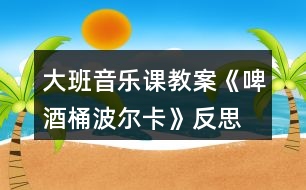 大班音乐课教案《啤酒桶波尔卡》反思